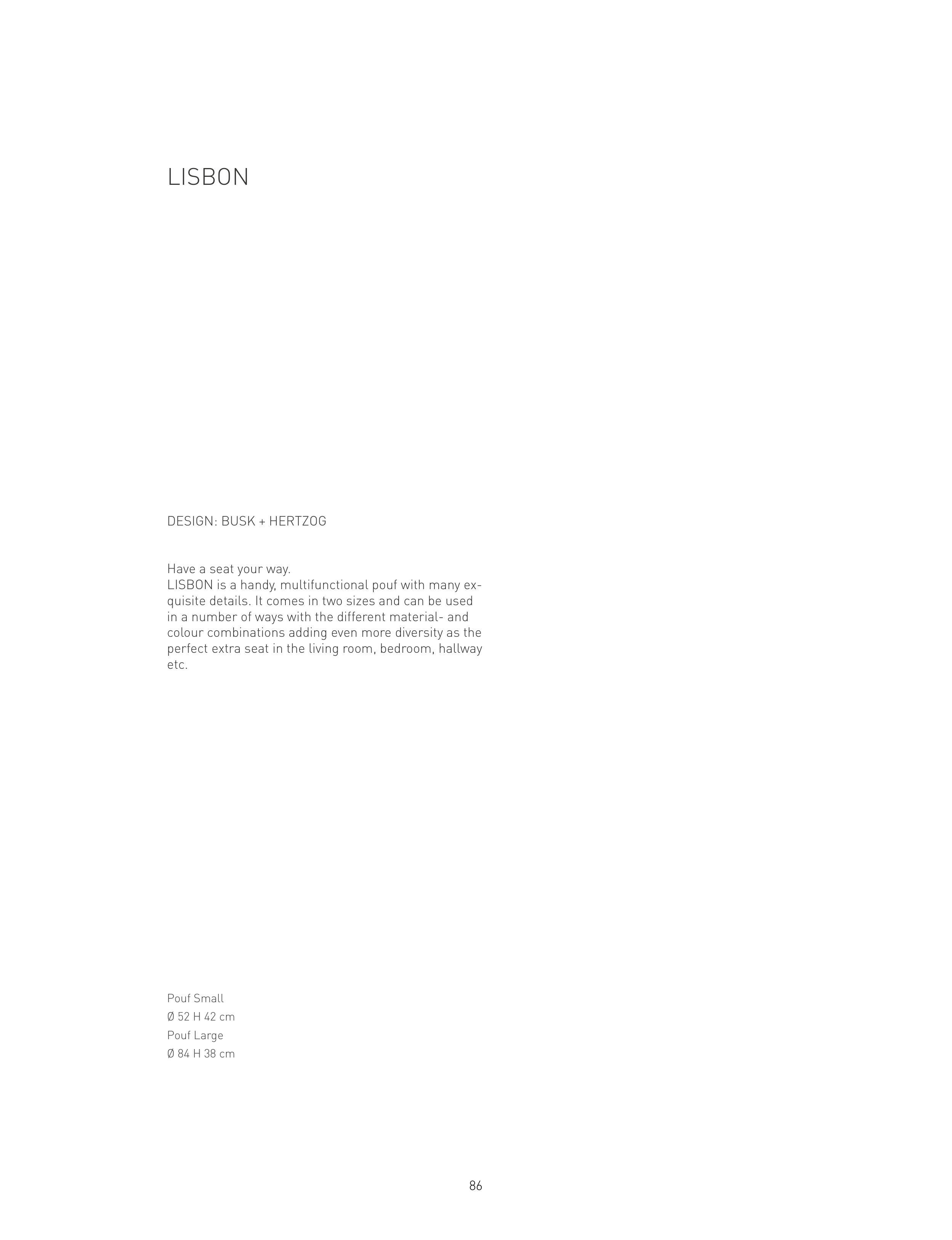 LISBON

DESIGN: BUSK + HERTZOG

Have a seat your way.
LISBON is a handy, multifunctional pouf with many exquisite details. It comes in two sizes and can be used in a number of ways with the different material- and colour combinations adding even more diversity as the perfect extra seat in the living room, bedroom, hallway etc.

Pouf Small
Ø 52 H 42 cm
Pouf Large
Ø 84 H 38 cm

86